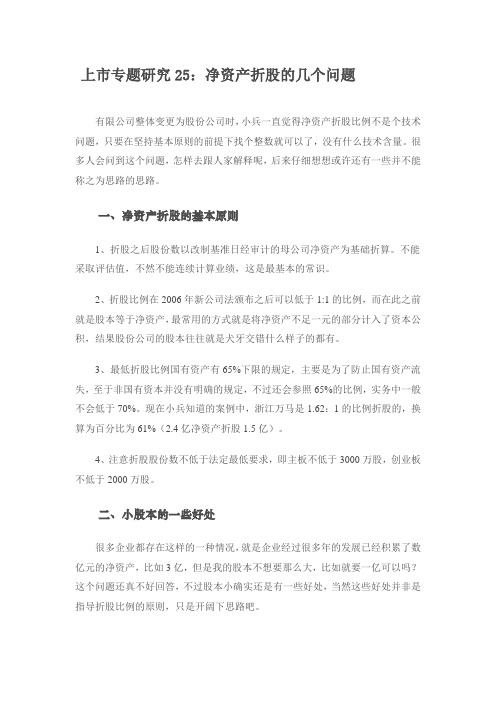 上市专题研究 25：净资产折股的几个问题

有限公司整体变更为股份公司时，小兵一直觉得净资产折股比例不是个技术问题，只要在坚持基本原则的前提下找个整数就可以了，没有什么技术含量。很多人会问到这个问题，怎样去跟人家解释呢，后来仔细想想或许还有一些并不能称之为思路的思路。

一、净资产折股的基本原则

1、折股之后股份数以改制基准日经审计的母公司净资产为基础折算。不能采取评估值，不然不能连续计算业绩，这是最基本的常识。

2、折股比例在 2006 年新公司法颁布之后可以低于 1:1 的比例，而在此之前就是股本等于净资产，最常用的方式就是将净资产不足一元的部分计入了资本公积，结果股份公司的股本往往就是犬牙交错什么样子的都有。

3、最低折股比例国有资产有 65%下限的规定，主要是为了防止国有资产流失，至于非国有资本并没有明确的规定，不过还会参照 65%的比例，实务中一般不会低于 70%。现在小兵知道的案例中，浙江万马是 1.62：1 的比例折股的，换算为百分比为 61%（2.4 亿净资产折股 1.5 亿）。

4、注意折股股份数不低于法定最低要求，即主板不低于 3000 万股，创业板不低于 2000 万股。

二、小股本的一些好处

很多企业都存在这样的一种情况，就是企业经过很多年的发展已经积累了数亿元的净资产，比如 3 亿，但是我的股本不想要那么大，比如就要一亿可以吗？这个问题还真不好回答，不过股本小确实还是有一些好处，当然这些好处并非是指导折股比例的原则，只是开阔下思路吧。